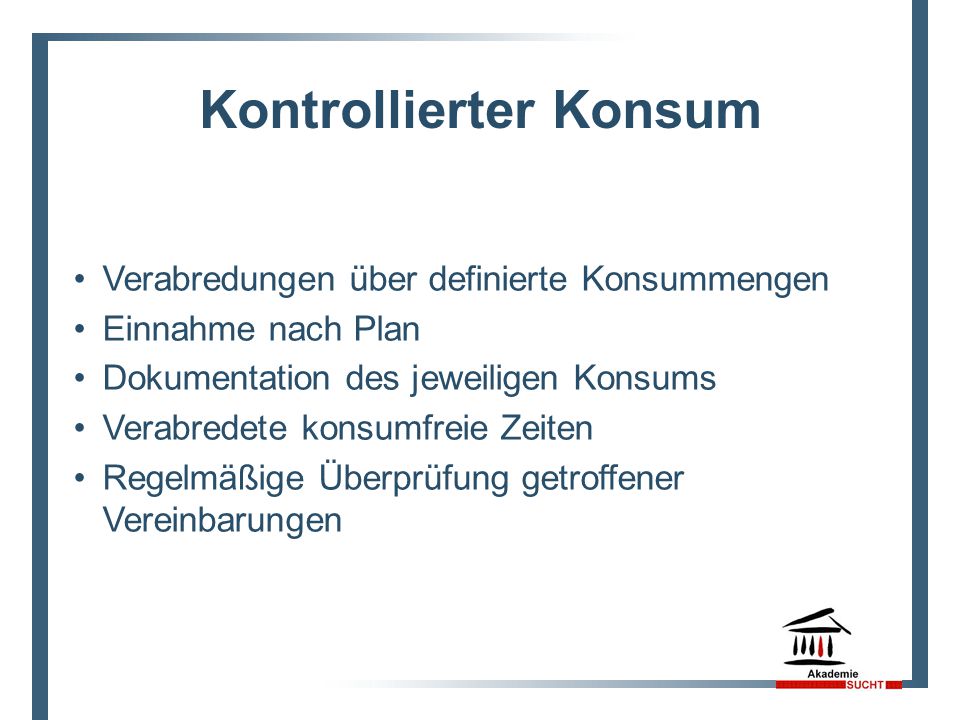 Kontrollierter Konsum

• Verabredungen über definierte Konsummengen
• Einnahme nach Plan
• Dokumentation des jeweiligen Konsums
• Verabredete konsumfreie Zeiten
• Regelmäßige Überprüfung getroffener Vereinbarungen

Akademie SUCHT